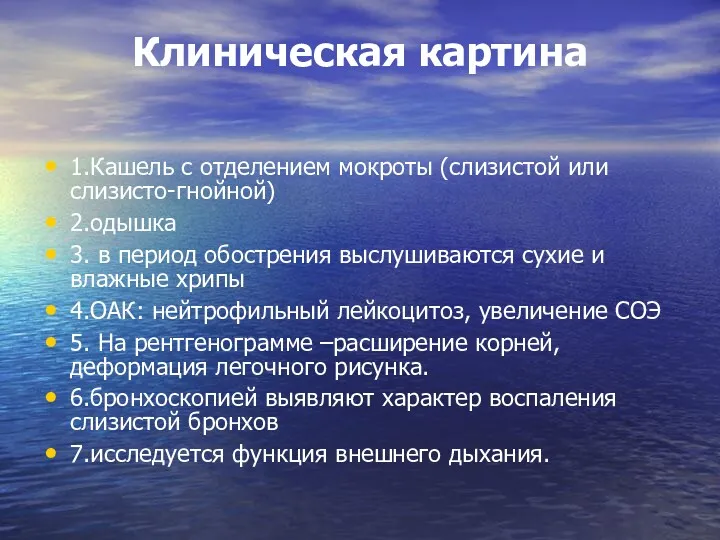 Клиническая картина

• 1.Кашель с отделением мокроты (слизистой или слизисто-гнойной)
• 2.одышка
• 3. в период обострения выслушиваются сухие и влажные хрипы
• 4.ОАК: нейтрофильный лейкоцитоз, увеличение СОЭ
• 5. На рентгенограмме –расширение корней, деформация легочного рисунка.
• 6.бронхоскопией выявляют характер воспаления слизистой бронхов
• 7.исследуется функция внешнего дыхания.